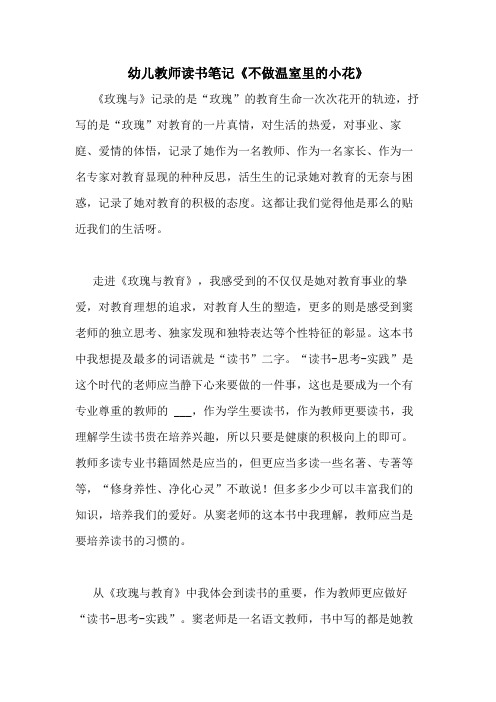 幼儿教师读书笔记《不做温室里的小花》

《玫瑰与》记录的是“玫瑰”的教育生命一次次花开的轨迹，抒写的是“玫瑰”对教育的一片真情，对生活的热爱，对事业、家庭、爱情的体悟，记录了她作为一名教师、作为一名家长、作为一名专家对教育显现的种种反思，活生生的记录她对教育的无奈与困惑，记录了她对教育的积极的态度。这都让我们觉得他是那么的贴近我们的生活呀。

走进《玫瑰与教育》，我感受到的不仅仅是她对教育事业的挚爱，对教育理想的追求，对教育人生的塑造，更多的则是感受到窦老师的独立思考、独家发现和独特表达等个性特征的彰显。这本书中我想提及最多的词语就是“读书”二字。“读书-思考-实践”是这个时代的老师应当静下心来要做的一件事，这也是要成为一个有专业尊重的教师的 ___，作为学生要读书，作为教师更要读书，我理解学生读书贵在培养兴趣，所以只要是健康的积极向上的即可。教师多读专业书籍固然是应当的，但更应当多读一些名著、专著等等，“修身养性、净化心灵”不敢说！但多多少少可以丰富我们的知识，培养我们的爱好。从窦老师的这本书中我理解，教师应当是要培养读书的习惯的。

从《玫瑰与教育》中我体会到读书的重要，作为教师更应做好“读书-思考-实践”。窦老师是一名语文教师，书中写的都是她教